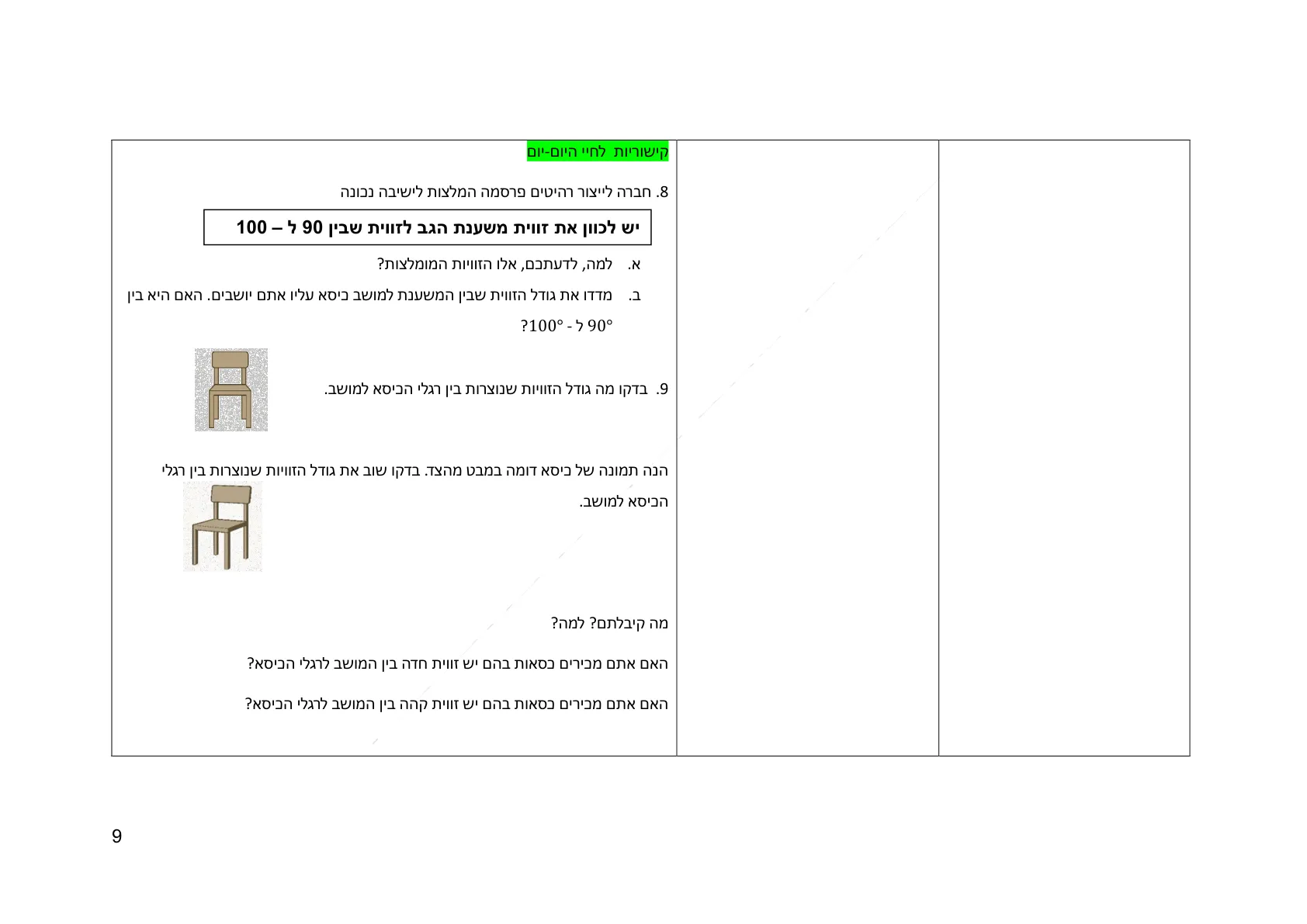 קישוריות לחיי היום-יום

8. חברה לייצור רהיטים פרסמה המלצות לישיבה נכונה

יש לכוון את זווית משענת הגב לזווית שבין 90 ל – 100

א. למה, לדעתכם, אלו הזוויות המומלצות?

ב. מדדו את גודל הזווית שבין המשענת למושב כיסא עליו אתם יושבים. האם היא בין $90°$ ל - $100°$?

9. בדקו מה גודל הזוויות שנוצרות בין רגלי הכיסא למושב.

הנה תמונה של כיסא דומה במבט מהצד. בדקו שוב את גודל הזוויות שנוצרות בין רגלי הכיסא למושב.

מה קיבלתם? למה?

האם אתם מכירים כסאות בהם יש זווית חדה בין המושב לרגלי הכיסא?

האם אתם מכירים כסאות בהם יש זווית קהה בין המושב לרגלי הכיסא?

9